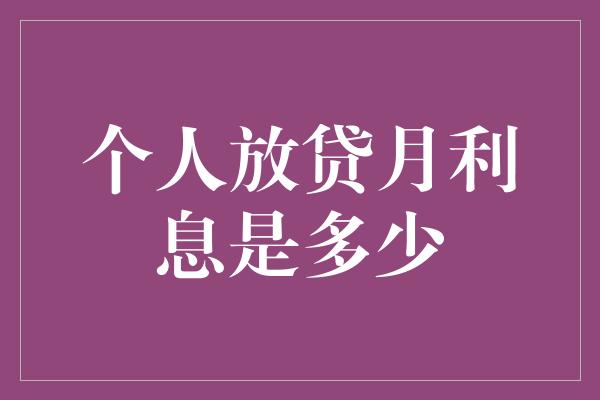 个人放贷月利息是多少